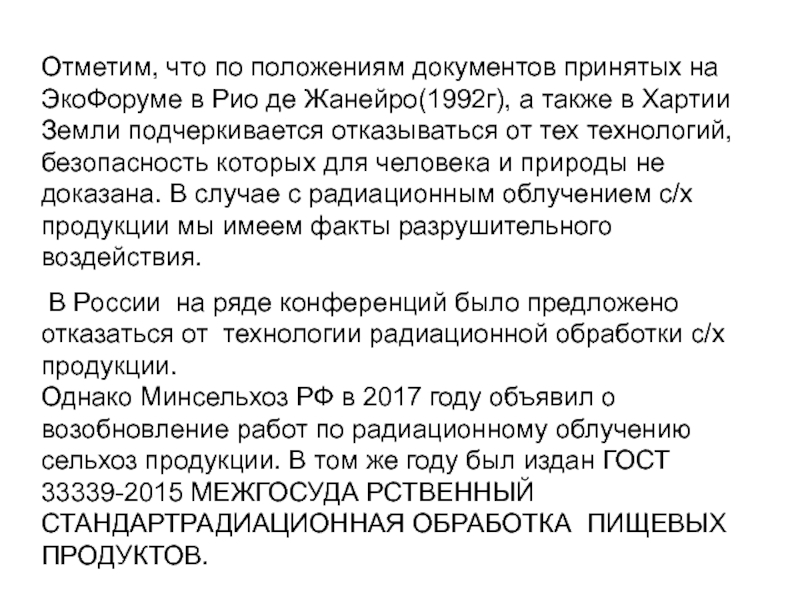 Отметим, что по положениям документов принятых на ЭкоФоруме в Рио де Жанейро(1992г), а также в Хартии Земли подчеркивается отказываться от тех технологий, безопасность которых для человека и природы не доказана. В случае с радиационным облучением с/х продукции мы имеем факты разрушительного воздействия.

В России на ряде конференций было предложено отказаться от технологии радиационной обработки с/х продукции.

Однако Минсельхоз РФ в 2017 году объявил о возобновление работ по радиационному облучению сельхоз продукции. В том же году был издан ГОСТ 33339-2015 МЕЖГОСУДА РСТВЕННЫЙ СТАНДАРТРАДИАЦИОННАЯ ОБРАБОТКА ПИЩЕВЫХ ПРОДУКТОВ.